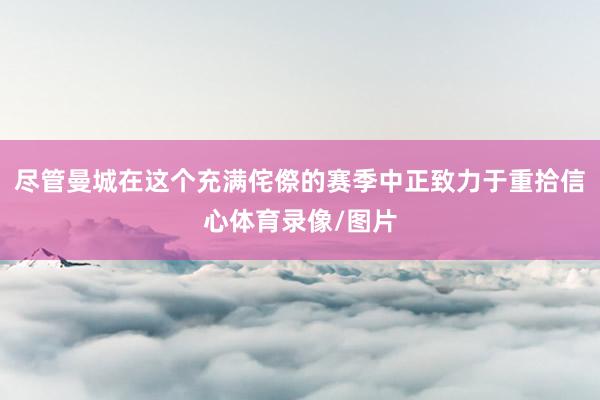 尽管曼城在这个充满侘傺的赛季中正致力于重拾信心体育录像/图片